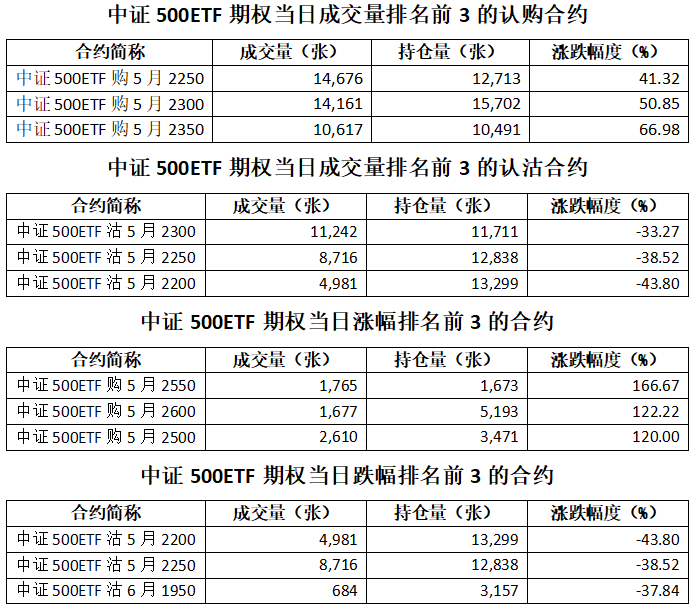 中证 500ETF 期权当日成交量排名前 3 的认购合约

| 合约简称 | 成交量（张） | 持仓量（张） | 涨跌幅度（%） |
|---|---|---|---|
| 中证 500ETF 购 5 月 2250 | 14,676 | 12,713 | 41.32 |
| 中证 500ETF 购 5 月 2300 | 14,161 | 15,702 | 50.85 |
| 中证 500ETF 购 5 月 2350 | 10,617 | 10,491 | 66.98 |

中证 500ETF 期权当日成交量排名前 3 的认沽合约

| 合约简称 | 成交量（张） | 持仓量（张） | 涨跌幅度（%） |
|---|---|---|---|
| 中证 500ETF 沽 5 月 2300 | 11,242 | 11,711 | -33.27 |
| 中证 500ETF 沽 5 月 2250 | 8,716 | 12,838 | -38.52 |
| 中证 500ETF 沽 5 月 2200 | 4,981 | 13,299 | -43.80 |

中证 500ETF 期权当日涨幅排名前 3 的合约

| 合约简称 | 成交量（张） | 持仓量（张） | 涨跌幅度（%） |
|---|---|---|---|
| 中证 500ETF 购 5 月 2550 | 1,765 | 1,673 | 166.67 |
| 中证 500ETF 购 5 月 2600 | 1,677 | 5,193 | 122.22 |
| 中证 500ETF 购 5 月 2500 | 2,610 | 3,471 | 120.00 |

中证 500ETF 期权当日跌幅排名前 3 的合约

| 合约简称 | 成交量（张） | 持仓量（张） | 涨跌幅度（%） |
|---|---|---|---|
| 中证 500ETF 沽 5 月 2200 | 4,981 | 13,299 | -43.80 |
| 中证 500ETF 沽 5 月 2250 | 8,716 | 12,838 | -38.52 |
| 中证 500ETF 沽 6 月 1950 | 684 | 3,157 | -37.84 |